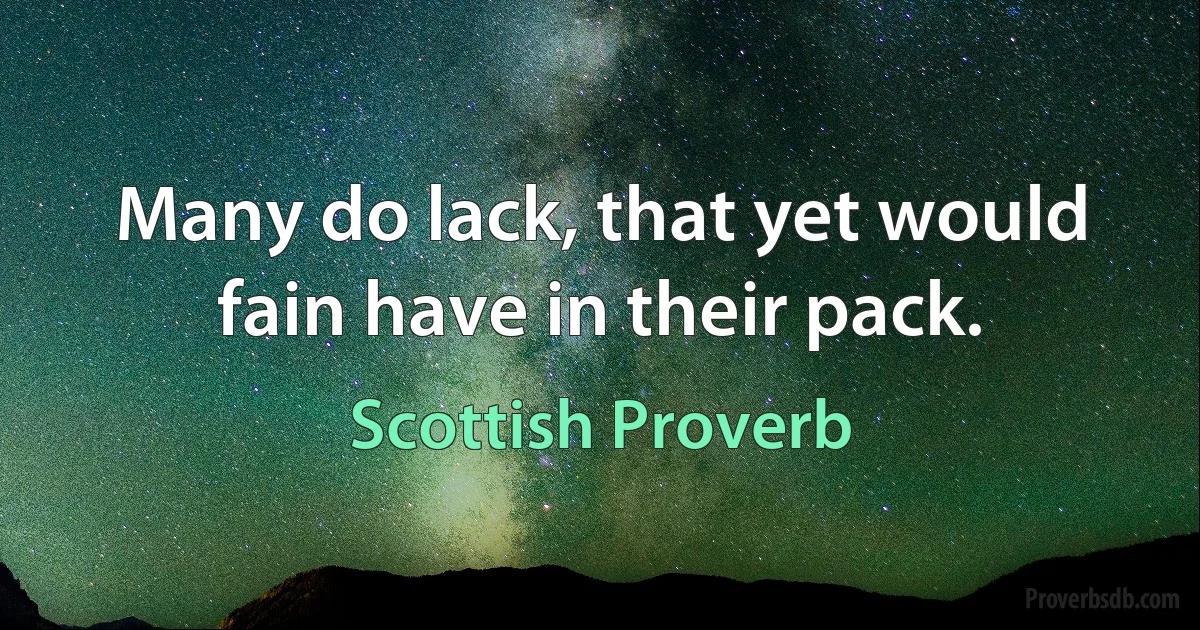 Many do lack, that yet would fain have in their pack.

Scottish Proverb

Proverbsdb.com